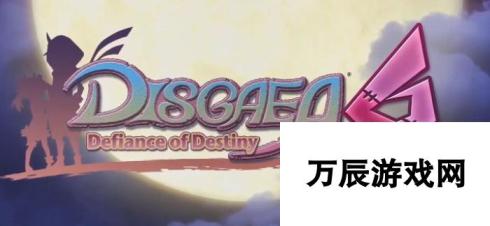 DISGAEA 6
Defiance of Destiny

万辰游戏网